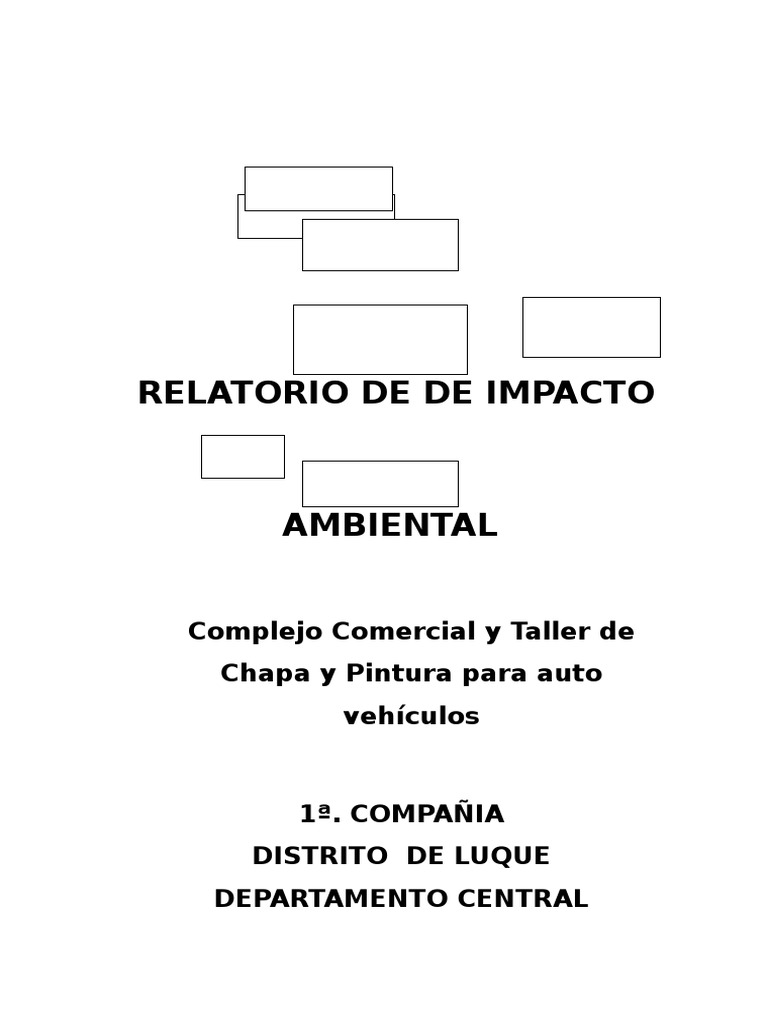 RELATORIO DE DE IMPACTO

AMBIENTAL

Complejo Comercial y Taller de Chapa y Pintura para auto vehículos

1ª. COMPAÑIA
DISTRITO DE LUQUE
DEPARTAMENTO CENTRAL